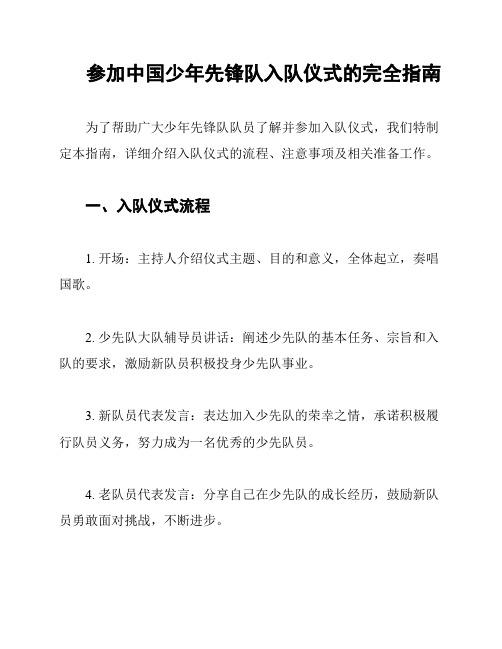 参加中国少年先锋队入队仪式的完全指南

为了帮助广大少年先锋队队员了解并参加入队仪式，我们特制定本指南，详细介绍入队仪式的流程、注意事项及相关准备工作。

一、入队仪式流程

1. 开场：主持人介绍仪式主题、目的和意义，全体起立，奏唱国歌。

2. 少先队大队辅导员讲话：阐述少先队的基本任务、宗旨和入队的要求，激励新队员积极投身少先队事业。

3. 新队员代表发言：表达加入少先队的荣幸之情，承诺积极履行队员义务，努力成为一名优秀的少先队员。

4. 老队员代表发言：分享自己在少先队的成长经历，鼓励新队员勇敢面对挑战，不断进步。